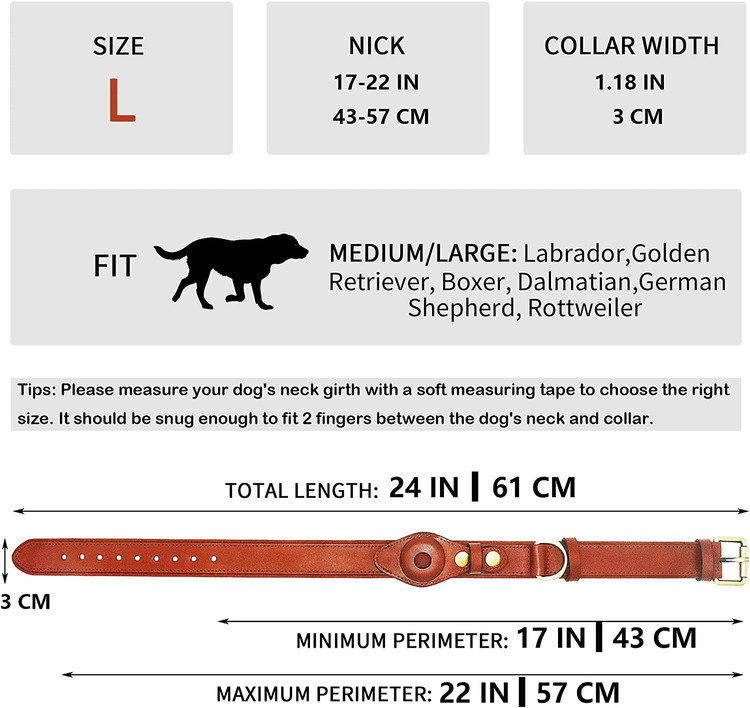 SIZE
L

NICK
17-22 IN
43-57 CM

COLLAR WIDTH
1.18 IN
3 CM

FIT

MEDIUM/LARGE: Labrador,Golden Retriever, Boxer, Dalmatian,German Shepherd, Rottweiler

Tips: Please measure your dog's neck girth with a soft measuring tape to choose the right size. It should be snug enough to fit 2 fingers between the dog's neck and collar.

TOTAL LENGTH: 24 IN | 61 CM

3 CM

MINIMUM PERIMETER: 17 IN | 43 CM

MAXIMUM PERIMETER: 22 IN | 57 CM